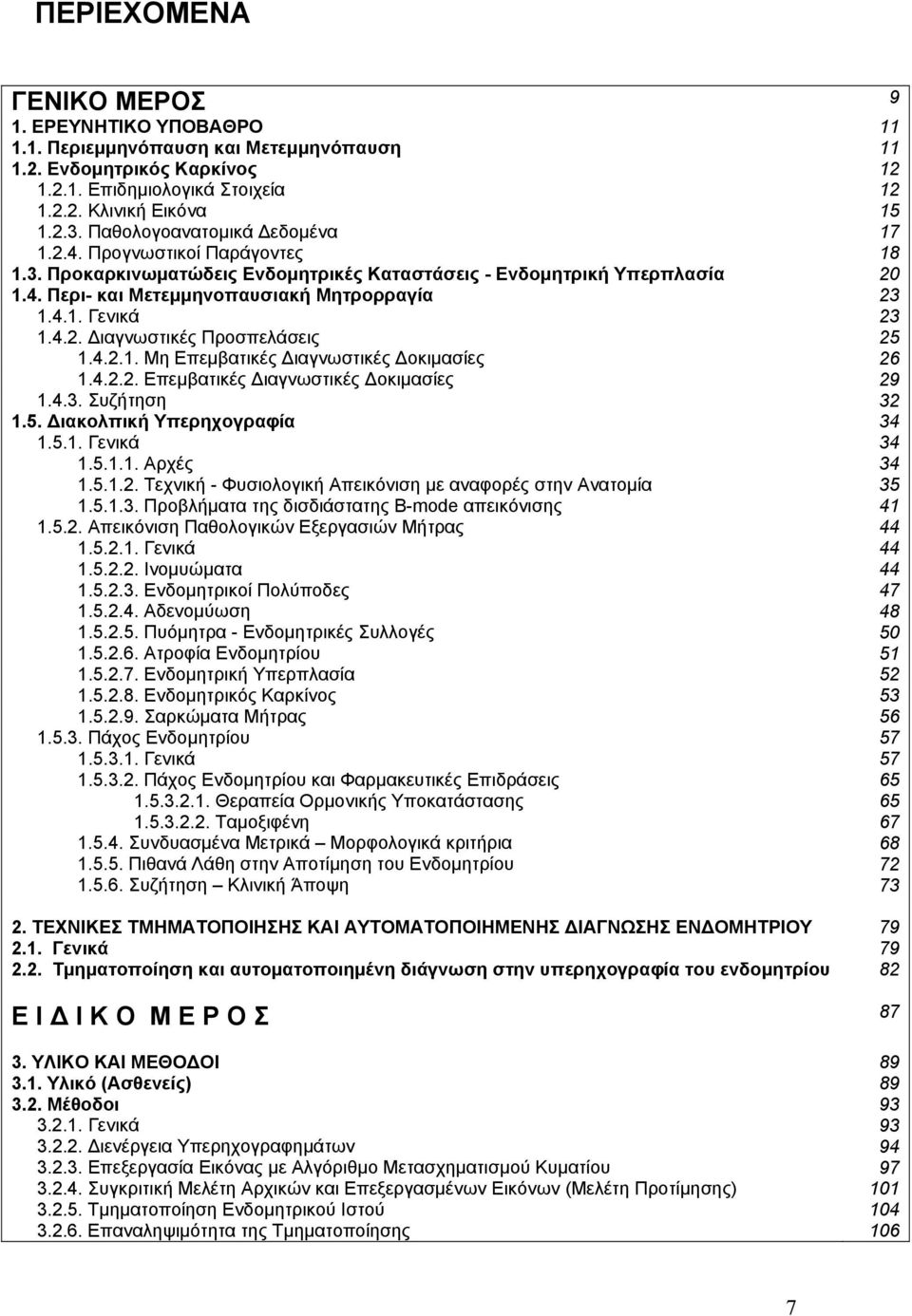 ΠΕΡΙΕΧΟΜΕΝΑ

| | |
|---|---|
| ΓΕΝΙΚΟ ΜΕΡΟΣ | 9 |
| 1. ΕΡΕΥΝΗΤΙΚΟ ΥΠΟΒΑΘΡΟ | 11 |
| 1.1. Περιεμμηνόπαυση και Μετεμμηνόπαυση | 11 |
| 1.2. Ενδομητρικός Καρκίνος | 12 |
| 1.2.1. Επιδημιολογικά Στοιχεία | 12 |
| 1.2.2. Κλινική Εικόνα | 15 |
| 1.2.3. Παθολογοανατομικά Δεδομένα | 17 |
| 1.2.4. Προγνωστικοί Παράγοντες | 18 |
| 1.3. Προκαρκινωματώδεις Ενδομητρικές Καταστάσεις - Ενδομητρική Υπερπλασία | 20 |
| 1.4. Περι- και Μετεμμηνοπαυσιακή Μητρορραγία | 23 |
| 1.4.1. Γενικά | 23 |
| 1.4.2. Διαγνωστικές Προσπελάσεις | 25 |
| 1.4.2.1. Μη Επεμβατικές Διαγνωστικές Δοκιμασίες | 26 |
| 1.4.2.2. Επεμβατικές Διαγνωστικές Δοκιμασίες | 29 |
| 1.4.3. Συζήτηση | 32 |
| 1.5. Διακολπική Υπερηχογραφία | 34 |
| 1.5.1. Γενικά | 34 |
| 1.5.1.1. Αρχές | 34 |
| 1.5.1.2. Τεχνική - Φυσιολογική Απεικόνιση με αναφορές στην Ανατομία | 35 |
| 1.5.1.3. Προβλήματα της δισδιάστατης B-mode απεικόνισης | 41 |
| 1.5.2. Απεικόνιση Παθολογικών Εξεργασιών Μήτρας | 44 |
| 1.5.2.1. Γενικά | 44 |
| 1.5.2.2. Ινομυώματα | 44 |
| 1.5.2.3. Ενδομητρικοί Πολύποδες | 47 |
| 1.5.2.4. Αδενομύωση | 48 |
| 1.5.2.5. Πυόμητρα - Ενδομητρικές Συλλογές | 50 |
| 1.5.2.6. Ατροφία Ενδομητρίου | 51 |
| 1.5.2.7. Ενδομητρική Υπερπλασία | 52 |
| 1.5.2.8. Ενδομητρικός Καρκίνος | 53 |
| 1.5.2.9. Σαρκώματα Μήτρας | 56 |
| 1.5.3. Πάχος Ενδομητρίου | 57 |
| 1.5.3.1. Γενικά | 57 |
| 1.5.3.2. Πάχος Ενδομητρίου και Φαρμακευτικές Επιδράσεις | 65 |
| 1.5.3.2.1. Θεραπεία Ορμονικής Υποκατάστασης | 65 |
| 1.5.3.2.2. Ταμοξιφένη | 67 |
| 1.5.4. Συνδυασμένα Μετρικά – Μορφολογικά κριτήρια | 68 |
| 1.5.5. Πιθανά Λάθη στην Αποτίμηση του Ενδομητρίου | 72 |
| 1.5.6. Συζήτηση – Κλινική Άποψη | 73 |
| 2. ΤΕΧΝΙΚΕΣ ΤΜΗΜΑΤΟΠΟΙΗΣΗΣ ΚΑΙ ΑΥΤΟΜΑΤΟΠΟΙΗΜΕΝΗΣ ΔΙΑΓΝΩΣΗΣ ΕΝΔΟΜΗΤΡΙΟΥ | 79 |
| 2.1. Γενικά | 79 |
| 2.2. Τμηματοποίηση και αυτοματοποιημένη διάγνωση στην υπερηχογραφία του ενδομητρίου | 82 |
| Ε Ι Δ Ι Κ Ο Μ Ε Ρ Ο Σ | 87 |
| 3. ΥΛΙΚΟ ΚΑΙ ΜΕΘΟΔΟΙ | 89 |
| 3.1. Υλικό (Ασθενείς) | 89 |
| 3.2. Μέθοδοι | 93 |
| 3.2.1. Γενικά | 93 |
| 3.2.2. Διενέργεια Υπερηχογραφημάτων | 94 |
| 3.2.3. Επεξεργασία Εικόνας με Αλγόριθμο Μετασχηματισμού Κυματίου | 97 |
| 3.2.4. Συγκριτική Μελέτη Αρχικών και Επεξεργασμένων Εικόνων (Μελέτη Προτίμησης) | 101 |
| 3.2.5. Τμηματοποίηση Ενδομητρικού Ιστού | 104 |
| 3.2.6. Επαναληψιμότητα της Τμηματοποίησης | 106 |

7